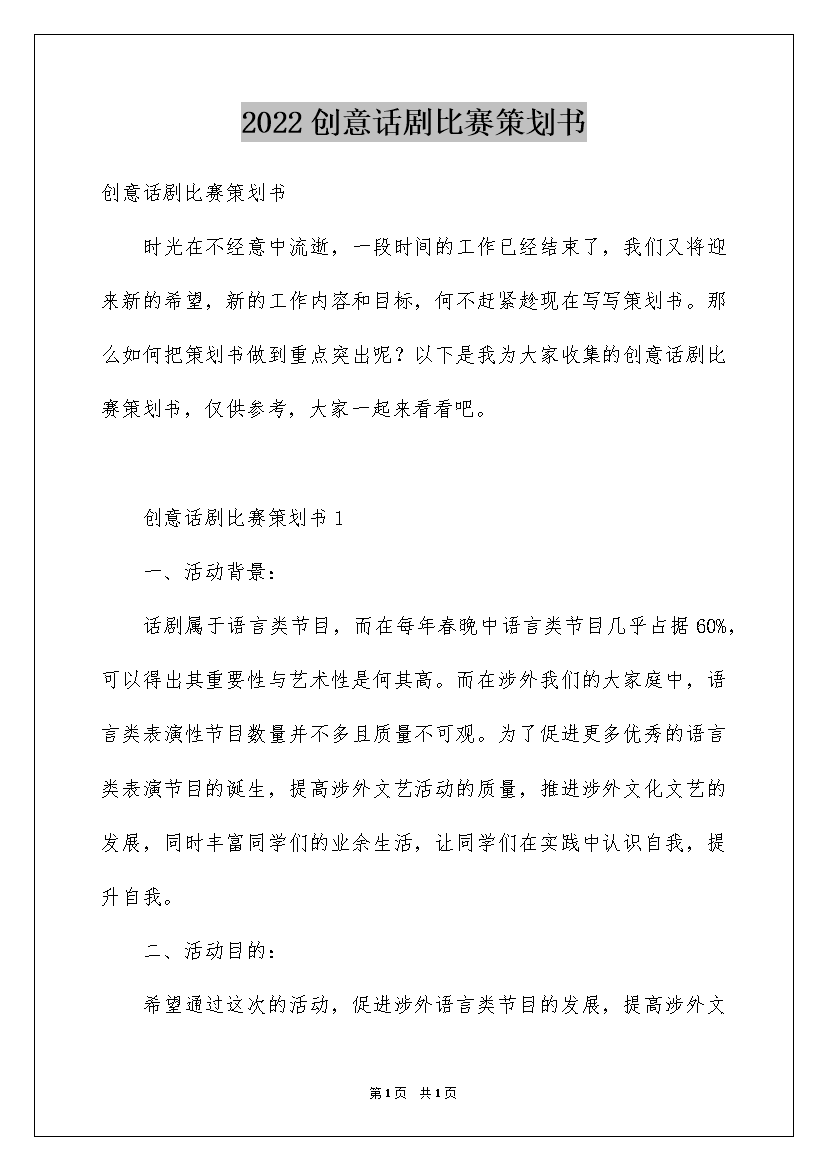 2022创意话剧比赛策划书

创意话剧比赛策划书

时光在不经意中流逝，一段时间的工作已经结束了，我们又将迎来新的希望，新的工作内容和目标，何不赶紧趁现在写写策划书。那么如何把策划书做到重点突出呢？以下是我为大家收集的创意话剧比赛策划书，仅供参考，大家一起来看看吧。

创意话剧比赛策划书1

一、活动背景：

话剧属于语言类节目，而在每年春晚中语言类节目几乎占据60%，可以得出其重要性与艺术性是何其高。而在涉外我们的大家庭中，语言类表演性节目数量并不多且质量不可观。为了促进更多优秀的语言类表演节目的诞生，提高涉外文艺活动的质量，推进涉外文化文艺的发展，同时丰富同学们的业余生活，让同学们在实践中认识自我，提升自我。

二、活动目的：

希望通过这次的活动，促进涉外语言类节目的发展，提高涉外文

第1页 共1页